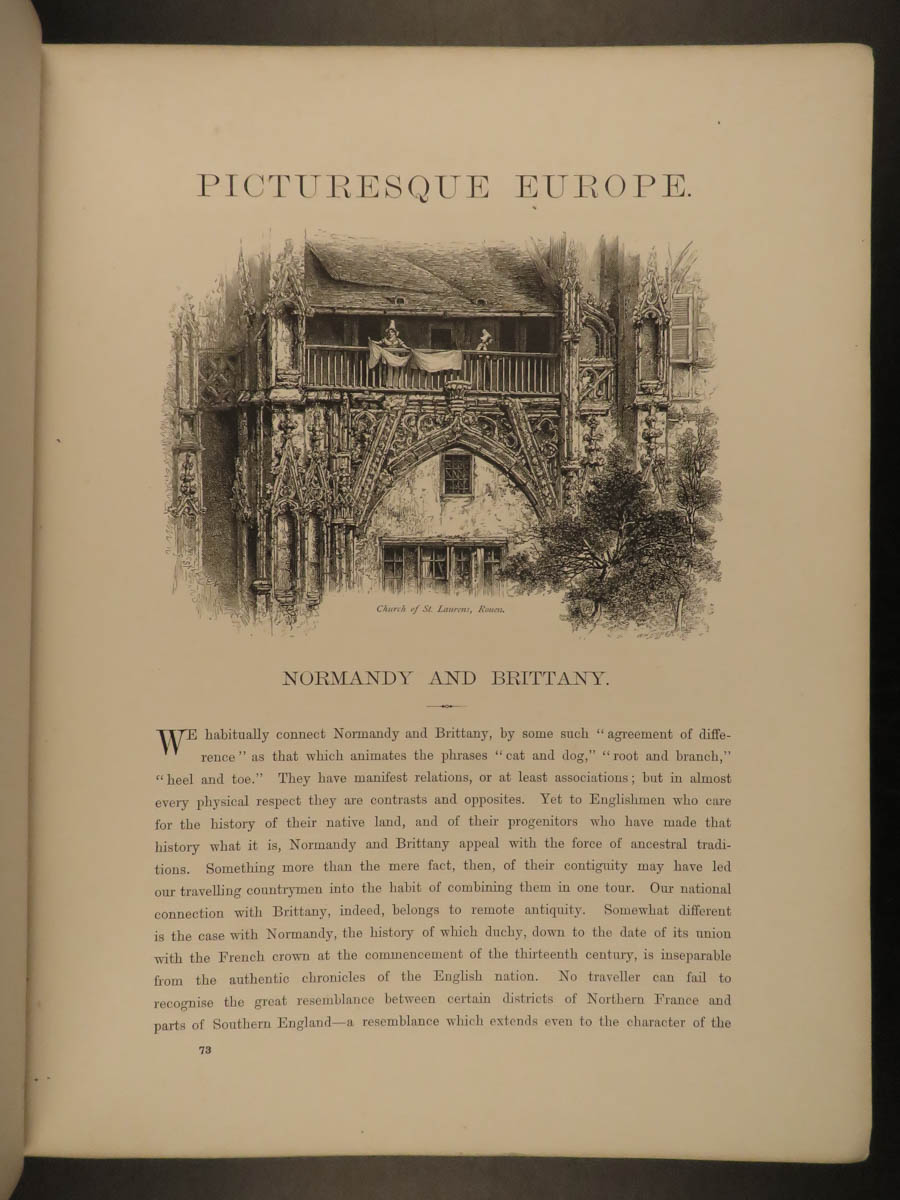 PICTURESQUE EUROPE.

Church of St. Laurens, Rouen.

NORMANDY AND BRITTANY.

WE habitually connect Normandy and Brittany, by some such "agreement of difference" as that which animates the phrases "cat and dog," "root and branch," "heel and toe." They have manifest relations, or at least associations; but in almost every physical respect they are contrasts and opposites. Yet to Englishmen who care for the history of their native land, and of their progenitors who have made that history what it is, Normandy and Brittany appeal with the force of ancestral traditions. Something more than the mere fact, then, of their contiguity may have led our travelling countrymen into the habit of combining them in one tour. Our national connection with Brittany, indeed, belongs to remote antiquity. Somewhat different is the case with Normandy, the history of which duchy, down to the date of its union with the French crown at the commencement of the thirteenth century, is inseparable from the authentic chronicles of the English nation. No traveller can fail to recognise the great resemblance between certain districts of Northern France and parts of Southern England—a resemblance which extends even to the character of the

73